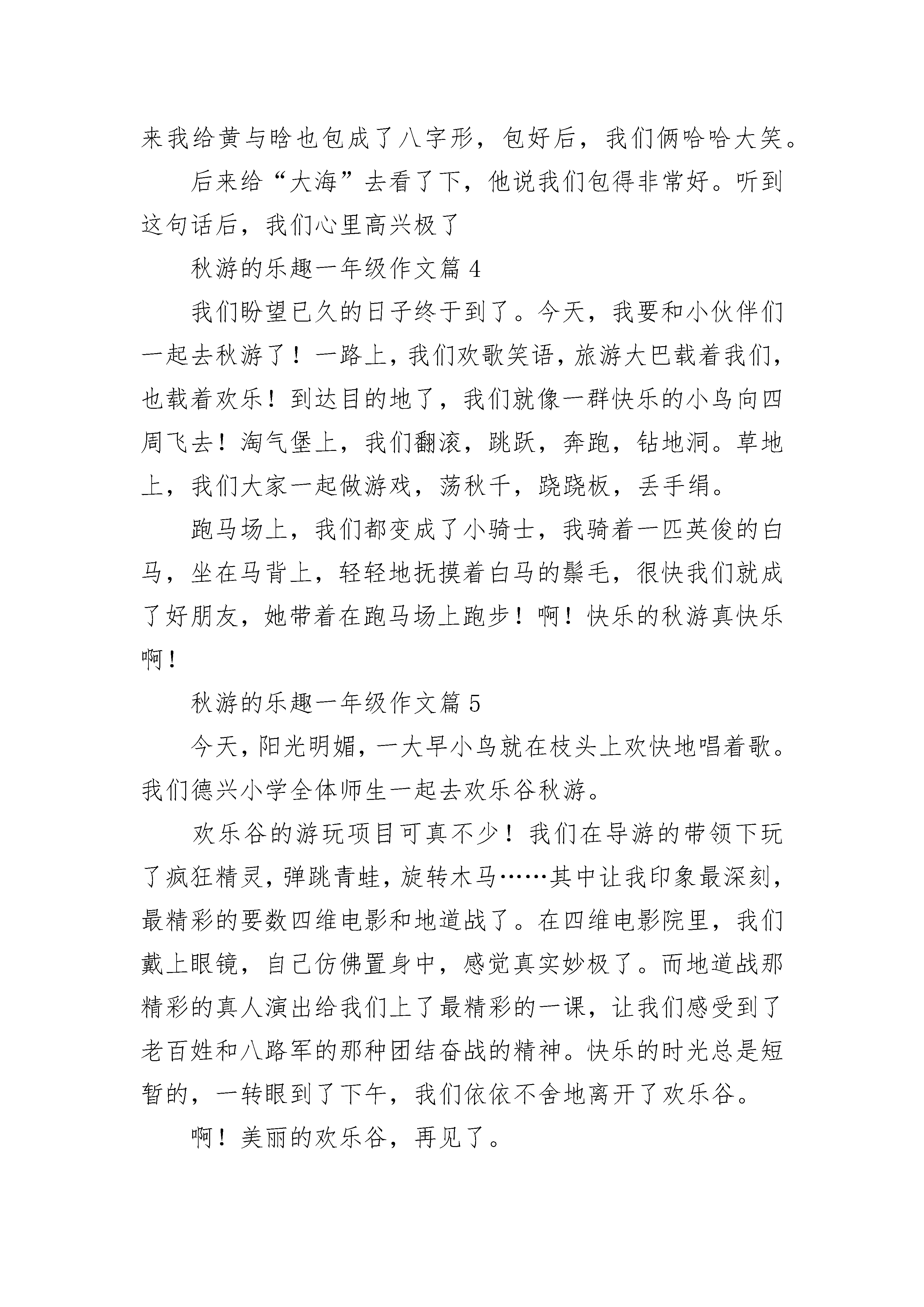 来我给黄与晗也包成了八字形，包好后，我们俩哈哈大笑。

后来给“大海”去看了下，他说我们包得非常好。听到这句话后，我们心里高兴极了

秋游的乐趣一年级作文篇 4

我们盼望已久的日子终于到了。今天，我要和小伙伴们一起去秋游了！一路上，我们欢歌笑语，旅游大巴载着我们，也载着欢乐！到达目的地了，我们就像一群快乐的小鸟向四周飞去！淘气堡上，我们翻滚，跳跃，奔跑，钻地洞。草地上，我们大家一起做游戏，荡秋千，跷跷板，丢手绢。

跑马场上，我们都变成了小骑士，我骑着一匹英俊的白马，坐在马背上，轻轻地抚摸着白马的鬃毛，很快我们就成了好朋友，她带着在跑马场上跑步！啊！快乐的秋游真快乐啊！

秋游的乐趣一年级作文篇 5

今天，阳光明媚，一大早小鸟就在枝头上欢快地唱着歌。我们德兴小学全体师生一起去欢乐谷秋游。

欢乐谷的游玩项目可真不少！我们在导游的带领下玩了疯狂精灵，弹跳青蛙，旋转木马……其中让我印象最深刻，最精彩的要数四维电影和地道战了。在四维电影院里，我们戴上眼镜，自己仿佛置身中，感觉真实妙极了。而地道战那精彩的真人演出给我们上了最精彩的一课，让我们感受到了老百姓和八路军的那种团结奋战的精神。快乐的时光总是短暂的，一转眼到了下午，我们依依不舍地离开了欢乐谷。

啊！美丽的欢乐谷，再见了。